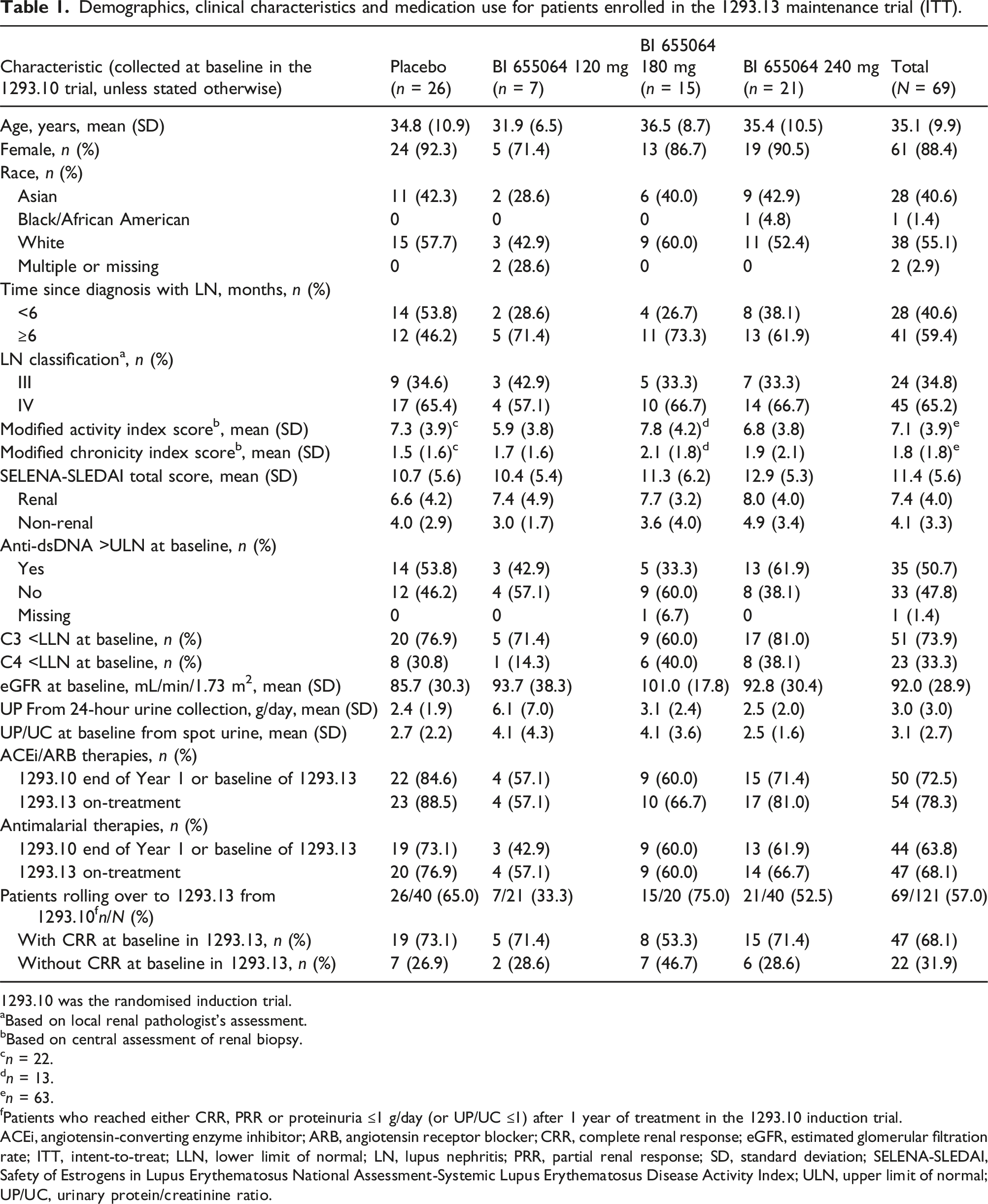 Table 1. Demographics, clinical characteristics and medication use for patients enrolled in the 1293.13 maintenance trial (ITT).

| Characteristic (collected at baseline in the 1293.10 trial, unless stated otherwise) | Placebo (n = 26) | BI 655064 120 mg (n = 7) | BI 655064 180 mg (n = 15) | BI 655064 240 mg (n = 21) | Total (N = 69) |
|---|---|---|---|---|---|
| Age, years, mean (SD) | 34.8 (10.9) | 31.9 (6.5) | 36.5 (8.7) | 35.4 (10.5) | 35.1 (9.9) |
| Female, n (%) | 24 (92.3) | 5 (71.4) | 13 (86.7) | 19 (90.5) | 61 (88.4) |
| Race, n (%) | | | | | |
| Asian | 11 (42.3) | 2 (28.6) | 6 (40.0) | 9 (42.9) | 28 (40.6) |
| Black/African American | 0 | 0 | 0 | 1 (4.8) | 1 (1.4) |
| White | 15 (57.7) | 3 (42.9) | 9 (60.0) | 11 (52.4) | 38 (55.1) |
| Multiple or missing | 0 | 2 (28.6) | 0 | 0 | 2 (2.9) |
| Time since diagnosis with LN, months, n (%) | | | | | |
| <6 | 14 (53.8) | 2 (28.6) | 4 (26.7) | 8 (38.1) | 28 (40.6) |
| ≥6 | 12 (46.2) | 5 (71.4) | 11 (73.3) | 13 (61.9) | 41 (59.4) |
| LN classification$^{a}$, n (%) | | | | | |
| III | 9 (34.6) | 3 (42.9) | 5 (33.3) | 7 (33.3) | 24 (34.8) |
| IV | 17 (65.4) | 4 (57.1) | 10 (66.7) | 14 (66.7) | 45 (65.2) |
| Modified activity index score$^{b}$, mean (SD) | 7.3 (3.9)$^{c}$ | 5.9 (3.8) | 7.8 (4.2)$^{d}$ | 6.8 (3.8) | 7.1 (3.9)$^{e}$ |
| Modified chronicity index score$^{b}$, mean (SD) | 1.5 (1.6)$^{c}$ | 1.7 (1.6) | 2.1 (1.8)$^{d}$ | 1.9 (2.1) | 1.8 (1.8)$^{e}$ |
| SELENA-SLEDAI total score, mean (SD) | 10.7 (5.6) | 10.4 (5.4) | 11.3 (6.2) | 12.9 (5.3) | 11.4 (5.6) |
| Renal | 6.6 (4.2) | 7.4 (4.9) | 7.7 (3.2) | 8.0 (4.0) | 7.4 (4.0) |
| Non-renal | 4.0 (2.9) | 3.0 (1.7) | 3.6 (4.0) | 4.9 (3.4) | 4.1 (3.3) |
| Anti-dsDNA >ULN at baseline, n (%) | | | | | |
| Yes | 14 (53.8) | 3 (42.9) | 5 (33.3) | 13 (61.9) | 35 (50.7) |
| No | 12 (46.2) | 4 (57.1) | 9 (60.0) | 8 (38.1) | 33 (47.8) |
| Missing | 0 | 0 | 1 (6.7) | 0 | 1 (1.4) |
| C3 <LLN at baseline, n (%) | 20 (76.9) | 5 (71.4) | 9 (60.0) | 17 (81.0) | 51 (73.9) |
| C4 <LLN at baseline, n (%) | 8 (30.8) | 1 (14.3) | 6 (40.0) | 8 (38.1) | 23 (33.3) |
| eGFR at baseline, mL/min/1.73 $m^2$, mean (SD) | 85.7 (30.3) | 93.7 (38.3) | 101.0 (17.8) | 92.8 (30.4) | 92.0 (28.9) |
| UP From 24-hour urine collection, g/day, mean (SD) | 2.4 (1.9) | 6.1 (7.0) | 3.1 (2.4) | 2.5 (2.0) | 3.0 (3.0) |
| UP/UC at baseline from spot urine, mean (SD) | 2.7 (2.2) | 4.1 (4.3) | 4.1 (3.6) | 2.5 (1.6) | 3.1 (2.7) |
| ACEi/ARB therapies, n (%) | | | | | |
| 1293.10 end of Year 1 or baseline of 1293.13 | 22 (84.6) | 4 (57.1) | 9 (60.0) | 15 (71.4) | 50 (72.5) |
| 1293.13 on-treatment | 23 (88.5) | 4 (57.1) | 10 (66.7) | 17 (81.0) | 54 (78.3) |
| Antimalarial therapies, n (%) | | | | | |
| 1293.10 end of Year 1 or baseline of 1293.13 | 19 (73.1) | 3 (42.9) | 9 (60.0) | 13 (61.9) | 44 (63.8) |
| 1293.13 on-treatment | 20 (76.9) | 4 (57.1) | 9 (60.0) | 14 (66.7) | 47 (68.1) |
| Patients rolling over to 1293.13 from 1293.10$^{f}$n/N (%) | 26/40 (65.0) | 7/21 (33.3) | 15/20 (75.0) | 21/40 (52.5) | 69/121 (57.0) |
| With CRR at baseline in 1293.13, n (%) | 19 (73.1) | 5 (71.4) | 8 (53.3) | 15 (71.4) | 47 (68.1) |
| Without CRR at baseline in 1293.13, n (%) | 7 (26.9) | 2 (28.6) | 7 (46.7) | 6 (28.6) | 22 (31.9) |

1293.10 was the randomised induction trial.
$^{a}$Based on local renal pathologist's assessment.
$^{b}$Based on central assessment of renal biopsy.
$^{c}$n = 22.
$^{d}$n = 13.
$^{e}$n = 63.
$^{f}$Patients who reached either CRR, PRR or proteinuria ≤1 g/day (or UP/UC ≤1) after 1 year of treatment in the 1293.10 induction trial.

ACEi, angiotensin-converting enzyme inhibitor; ARB, angiotensin receptor blocker; CRR, complete renal response; eGFR, estimated glomerular filtration rate; ITT, intent-to-treat; LLN, lower limit of normal; LN, lupus nephritis; PRR, partial renal response; SD, standard deviation; SELENA-SLEDAI, Safety of Estrogens in Lupus Erythematosus National Assessment-Systemic Lupus Erythematosus Disease Activity Index; ULN, upper limit of normal; UP/UC, urinary protein/creatinine ratio.